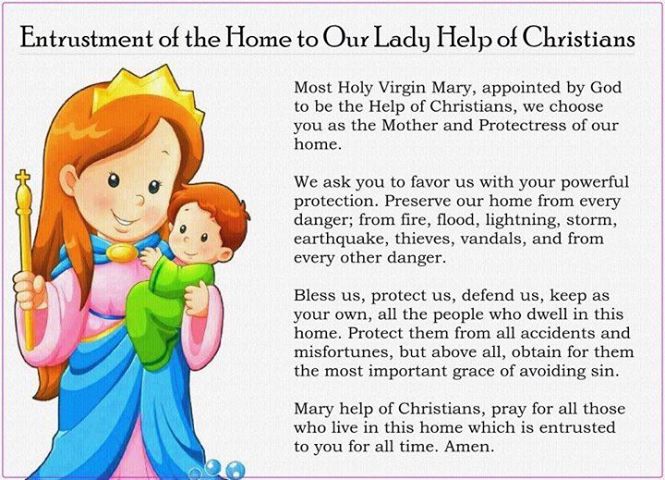 Entrustment of the Home to Our Lady Help of Christians

Most Holy Virgin Mary, appointed by God to be the Help of Christians, we choose you as the Mother and Protectress of our home.

We ask you to favor us with your powerful protection. Preserve our home from every danger; from fire, flood, lightning, storm, earthquake, thieves, vandals, and from every other danger.

Bless us, protect us, defend us, keep as your own, all the people who dwell in this home. Protect them from all accidents and misfortunes, but above all, obtain for them the most important grace of avoiding sin.

Mary help of Christians, pray for all those who live in this home which is entrusted to you for all time. Amen.